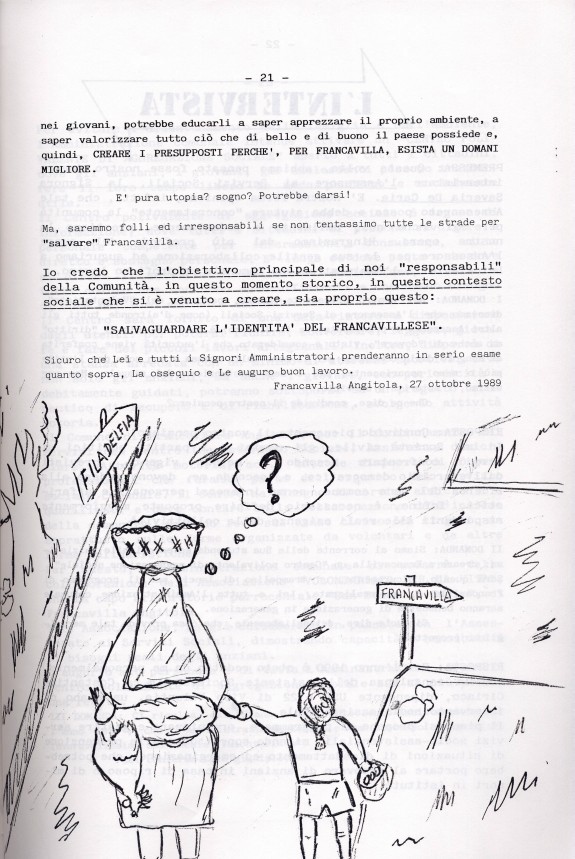 - 21 -

nei giovani, potrebbe educarli a saper apprezzare il proprio ambiente, a saper valorizzare tutto ciò che di bello e di buono il paese possiede e, quindi, CREARE I PRESUPPOSTI PERCHE', PER FRANCAVILLA, ESISTA UN DOMANI MIGLIORE.

E' pura utopia? sogno? Potrebbe darsi!

Ma, saremmo folli ed irresponsabili se non tentassimo tutte le strade per "salvare" Francavilla.

Io credo che l'obiettivo principale di noi "responsabili" della Comunità, in questo momento storico, in questo contesto sociale che si è venuto a creare, sia proprio questo:

"SALVAGUARDARE L'IDENTITA' DEL FRANCAVILLESE".

Sicuro che Lei e tutti i Signori Amministratori prenderanno in serio esame quanto sopra, La ossequio e Le auguro buon lavoro.

Francavilla Angitola, 27 ottobre 1989

FILADELFIA

?

FRANCAVILLA